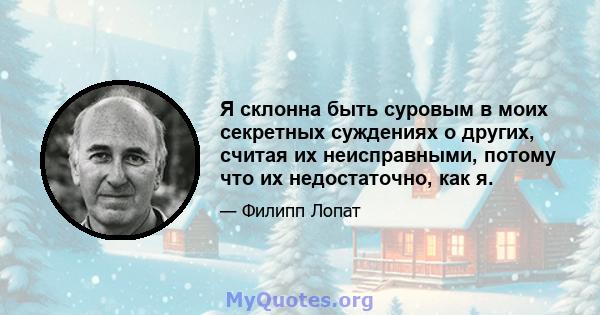 Я склонна быть суровым в моих секретных суждениях о других, считая их неисправными, потому что их недостаточно, как я.

— Филипп Лопат

MyQuotes.org